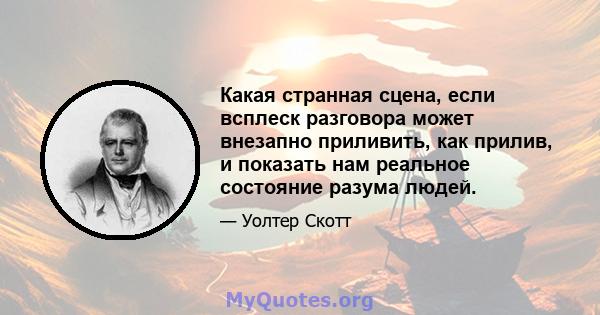 Какая странная сцена, если всплеск разговора может внезапно приливить, как прилив, и показать нам реальное состояние разума людей.

— Уолтер Скотт

MyQuotes.org